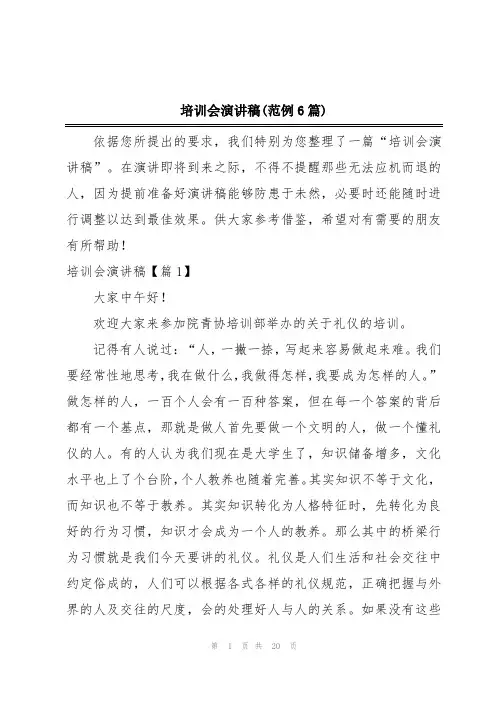 培训会演讲稿(范例6篇)

依据您所提出的要求，我们特别为您整理了一篇“培训会演讲稿”。在演讲即将到来之际，不得不提醒那些无法应机而退的人，因为提前准备好演讲稿能够防患于未然，必要时还能随时进行调整以达到最佳效果。供大家参考借鉴，希望对有需要的朋友有所帮助！

培训会演讲稿【篇1】

大家中午好！

欢迎大家来参加院青协培训部举办的关于礼仪的培训。

记得有人说过：“人，一撇一捺，写起来容易做起来难。我们要经常性地思考，我在做什么，我做得怎样，我要成为怎样的人。”做怎样的人，一百个人会有一百种答案，但在每一个答案的背后都有一个基点，那就是做人首先要做一个文明的人，做一个懂礼仪的人。有的人认为我们现在是大学生了，知识储备增多，文化水平也上了个台阶，个人教养也随着完善。其实知识不等于文化，而知识也不等于教养。其实知识转化为人格特征时，先转化为良好的行为习惯，知识才会成为一个人的教养。那么其中的桥梁行为习惯就是我们今天要讲的礼仪。礼仪是人们生活和社会交往中约定俗成的，人们可以根据各式各样的礼仪规范，正确把握与外界的人及交往的尺度，会的处理好人与人的关系。如果没有这些

第 1 页 共 20 页